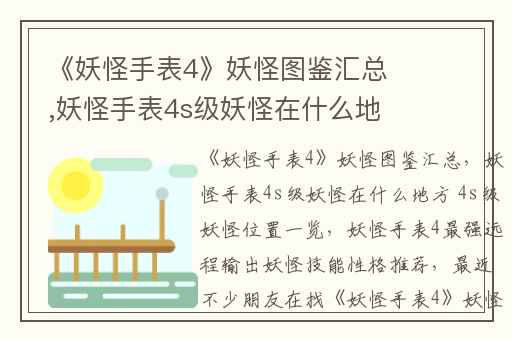 《妖怪手表4》妖怪图鉴汇总,妖怪手表4s级妖怪在什么地

《妖怪手表4》妖怪图鉴汇总，妖怪手表4s级妖怪在什么地方 4s级妖怪位置一览，妖怪手表4最强远程输出妖怪技能性格推荐，最近不少朋友在找《妖怪手表4》妖怪